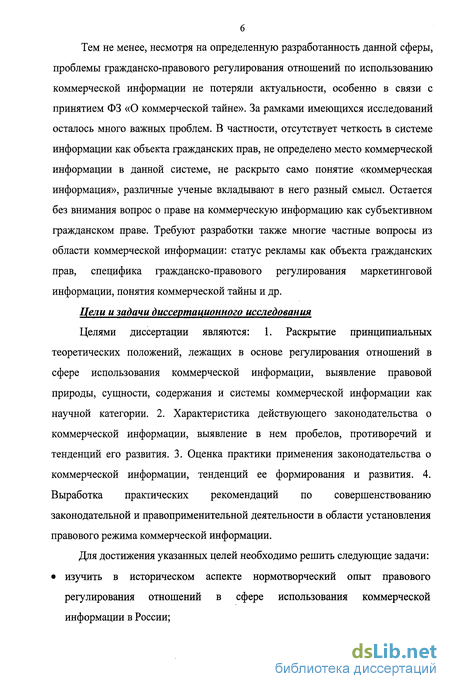 6

Тем не менее, несмотря на определенную разработанность данной сферы, проблемы гражданско-правового регулирования отношений по использованию коммерческой информации не потеряли актуальности, особенно в связи с принятием ФЗ «О коммерческой тайне». За рамками имеющихся исследований осталось много важных проблем. В частности, отсутствует четкость в системе информации как объекта гражданских прав, не определено место коммерческой информации в данной системе, не раскрыто само понятие «коммерческая информация», различные ученые вкладывают в него разный смысл. Остается без внимания вопрос о праве на коммерческую информацию как субъективном гражданском праве. Требуют разработки также многие частные вопросы из области коммерческой информации: статус рекламы как объекта гражданских прав, специфика гражданско-правового регулирования маркетинговой информации, понятия коммерческой тайны и др.

Цели и задачи диссертационного исследования

Целями диссертации являются: 1. Раскрытие принципиальных теоретических положений, лежащих в основе регулирования отношений в сфере использования коммерческой информации, выявление правовой природы, сущности, содержания и системы коммерческой информации как научной категории. 2. Характеристика действующего законодательства о коммерческой информации, выявление в нем пробелов, противоречий и тенденций его развития. 3. Оценка практики применения законодательства о коммерческой информации, тенденций ее формирования и развития. 4. Выработка практических рекомендаций по совершенствованию законодательной и правоприменительной деятельности в области установления правового режима коммерческой информации.

Для достижения указанных целей необходимо решить следующие задачи:

• изучить в историческом аспекте нормотворческий опыт правового регулирования отношений в сфере использования коммерческой информации в России;

dsLib.net
библиотека диссертаций